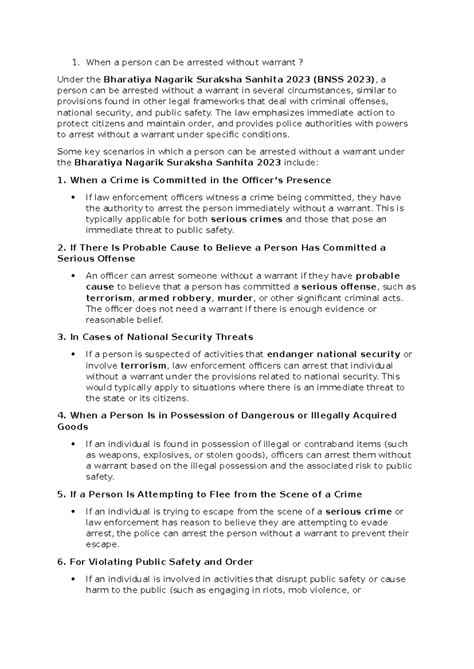 1. When a person can be arrested without warrant ?

Under the Bharatiya Nagarik Suraksha Sanhita 2023 (BNSS 2023), a person can be arrested without a warrant in several circumstances, similar to provisions found in other legal frameworks that deal with criminal offenses, national security, and public safety. The law emphasizes immediate action to protect citizens and maintain order, and provides police authorities with powers to arrest without a warrant under specific conditions.

Some key scenarios in which a person can be arrested without a warrant under the Bharatiya Nagarik Suraksha Sanhita 2023 include:

1. When a Crime is Committed in the Officer's Presence

• If law enforcement officers witness a crime being committed, they have the authority to arrest the person immediately without a warrant. This is typically applicable for both serious crimes and those that pose an immediate threat to public safety.

2. If There Is Probable Cause to Believe a Person Has Committed a Serious Offense

• An officer can arrest someone without a warrant if they have probable cause to believe that a person has committed a serious offense, such as terrorism, armed robbery, murder, or other significant criminal acts. The officer does not need a warrant if there is enough evidence or reasonable belief.

3. In Cases of National Security Threats

• If a person is suspected of activities that endanger national security or involve terrorism, law enforcement officers can arrest that individual without a warrant under the provisions related to national security. This would typically apply to situations where there is an immediate threat to the state or its citizens.

4. When a Person Is in Possession of Dangerous or Illegally Acquired Goods

• If an individual is found in possession of illegal or contraband items (such as weapons, explosives, or stolen goods), officers can arrest them without a warrant based on the illegal possession and the associated risk to public safety.

5. If a Person Is Attempting to Flee from the Scene of a Crime

• If an individual is trying to escape from the scene of a serious crime or law enforcement has reason to believe they are attempting to evade arrest, the police can arrest the person without a warrant to prevent their escape.

6. For Violating Public Safety and Order

• If an individual is involved in activities that disrupt public safety or cause harm to the public (such as engaging in riots, mob violence, or